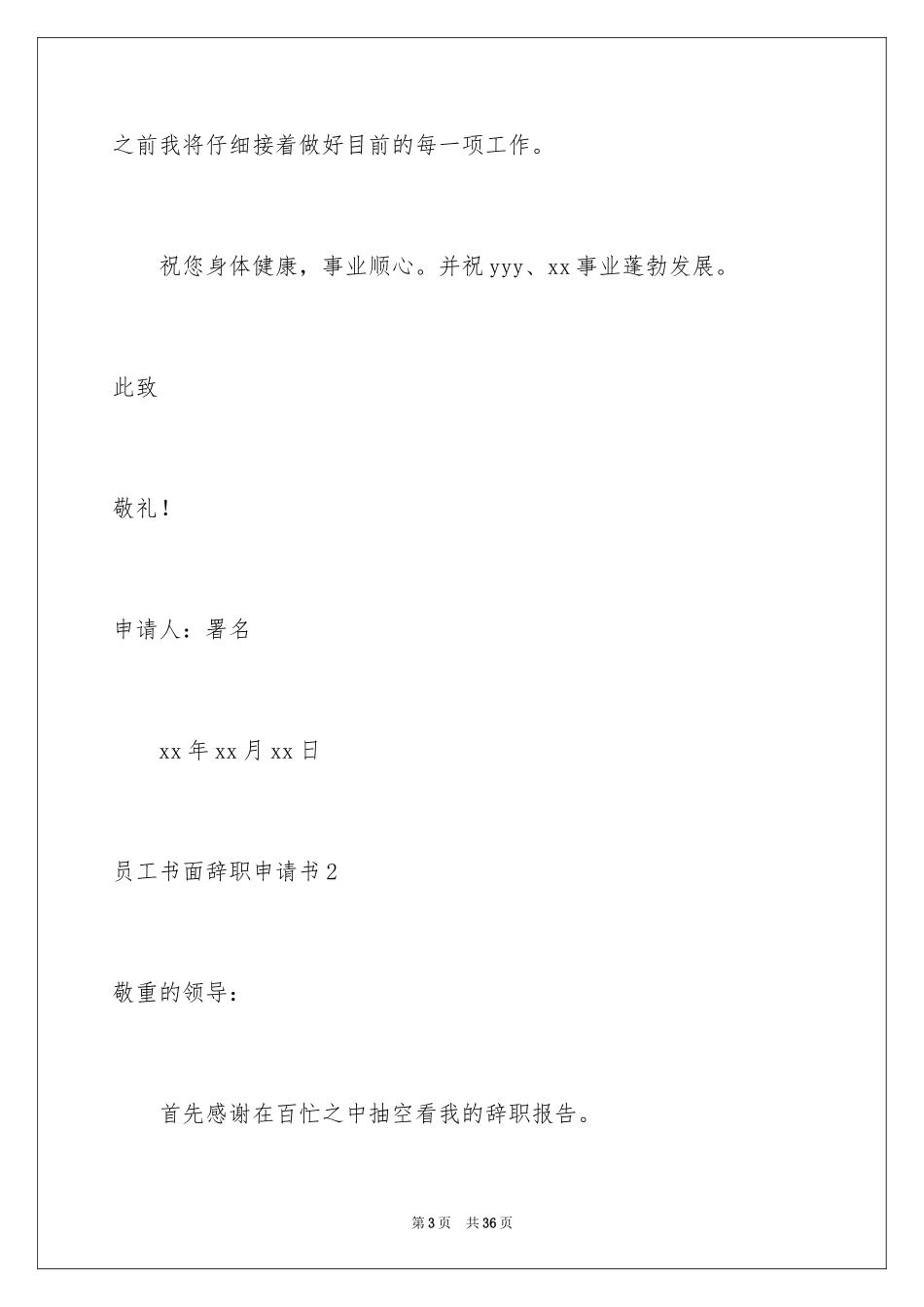 之前我将仔细接着做好目前的每一项工作。

祝您身体健康，事业顺心。并祝 yyy、xx 事业蓬勃发展。

此致

敬礼！

申请人：署名

xx 年 xx 月 xx 日

员工书面辞职申请书 2

敬重的领导：

首先感谢在百忙之中抽空看我的辞职报告。

第 3 页　共 36 页